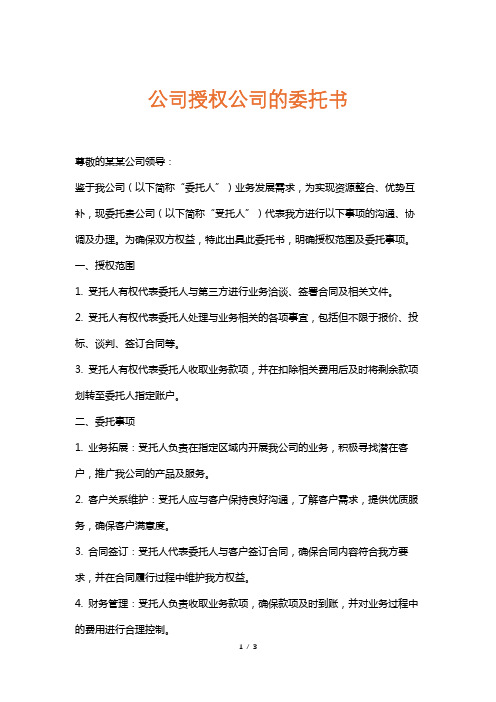 公司授权公司的委托书

尊敬的某某公司领导：

鉴于我公司（以下简称“委托人”）业务发展需求，为实现资源整合、优势互补，现委托贵公司（以下简称“受托人”）代表我方进行以下事项的沟通、协调及办理。为确保双方权益，特此出具此委托书，明确授权范围及委托事项。

一、授权范围

1. 受托人有权代表委托人与第三方进行业务洽谈、签署合同及相关文件。

2. 受托人有权代表委托人处理与业务相关的各项事宜，包括但不限于报价、投标、谈判、签订合同等。

3. 受托人有权代表委托人收取业务款项，并在扣除相关费用后及时将剩余款项划转至委托人指定账户。

二、委托事项

1. 业务拓展：受托人负责在指定区域内开展我公司的业务，积极寻找潜在客户，推广我公司的产品及服务。

2. 客户关系维护：受托人应与客户保持良好沟通，了解客户需求，提供优质服务，确保客户满意度。

3. 合同签订：受托人代表委托人与客户签订合同，确保合同内容符合我方要求，并在合同履行过程中维护我方权益。

4. 财务管理：受托人负责收取业务款项，确保款项及时到账，并对业务过程中的费用进行合理控制。

1 / 3